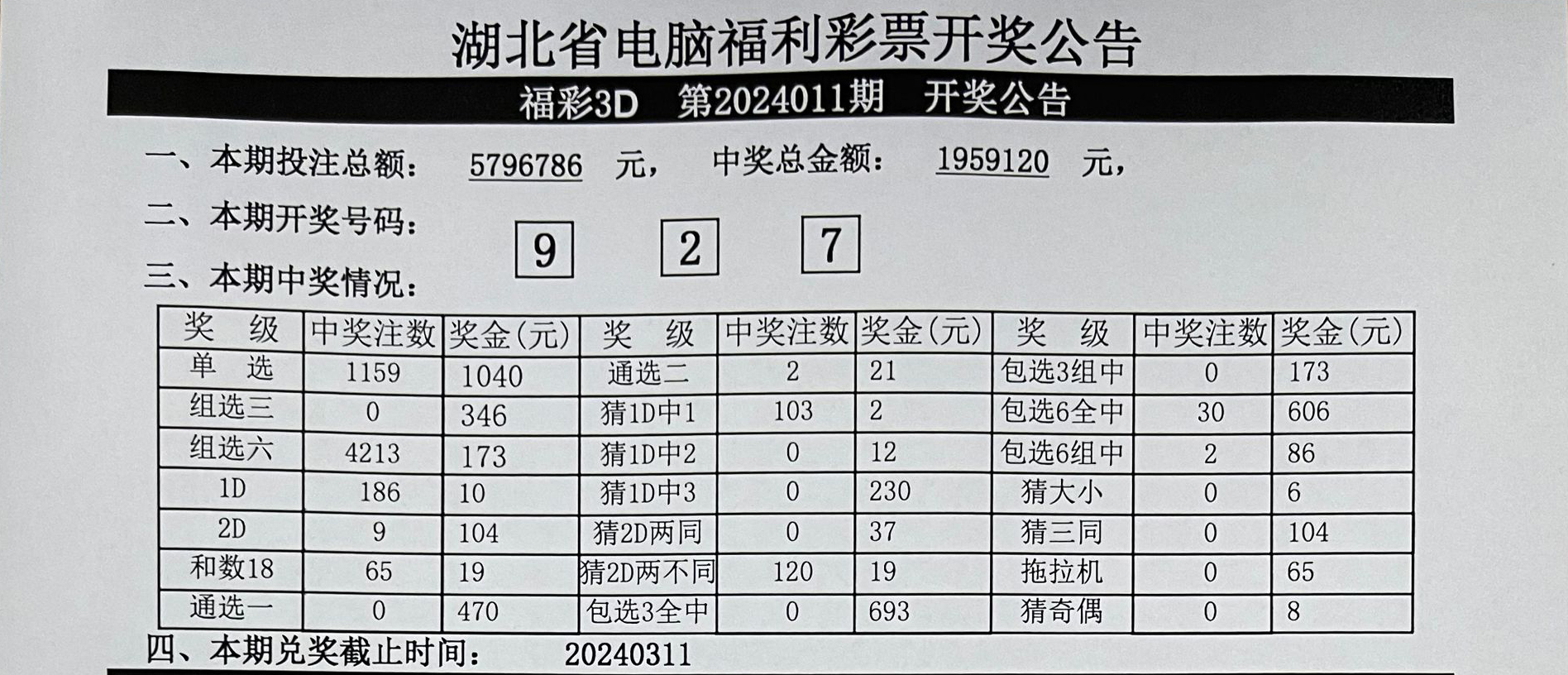 湖北省电脑福利彩票开奖公告

福彩3D 第2024011期 开奖公告

一、本期投注总额： 5796786 元， 中奖总金额： 1959120 元，

二、本期开奖号码： 9 2 7

三、本期中奖情况：

| 奖 级 | 中奖注数 | 奖金(元) | 奖 级 | 中奖注数 | 奖金(元) | 奖 级 | 中奖注数 | 奖金(元) |
|---|---|---|---|---|---|---|---|---|
| 单 选 | 1159 | 1040 | 通选二 | 2 | 21 | 包选3组中 | 0 | 173 |
| 组选三 | 0 | 346 | 猜1D中1 | 103 | 2 | 包选6全中 | 30 | 606 |
| 组选六 | 4213 | 173 | 猜1D中2 | 0 | 12 | 包选6组中 | 2 | 86 |
| 1D | 186 | 10 | 猜1D中3 | 0 | 230 | 猜大小 | 0 | 6 |
| 2D | 9 | 104 | 猜2D两同 | 0 | 37 | 猜三同 | 0 | 104 |
| 和数18 | 65 | 19 | 猜2D两不同 | 120 | 19 | 拖拉机 | 0 | 65 |
| 通选一 | 0 | 470 | 包选3全中 | 0 | 693 | 猜奇偶 | 0 | 8 |

四、本期兑奖截止时间： 20240311